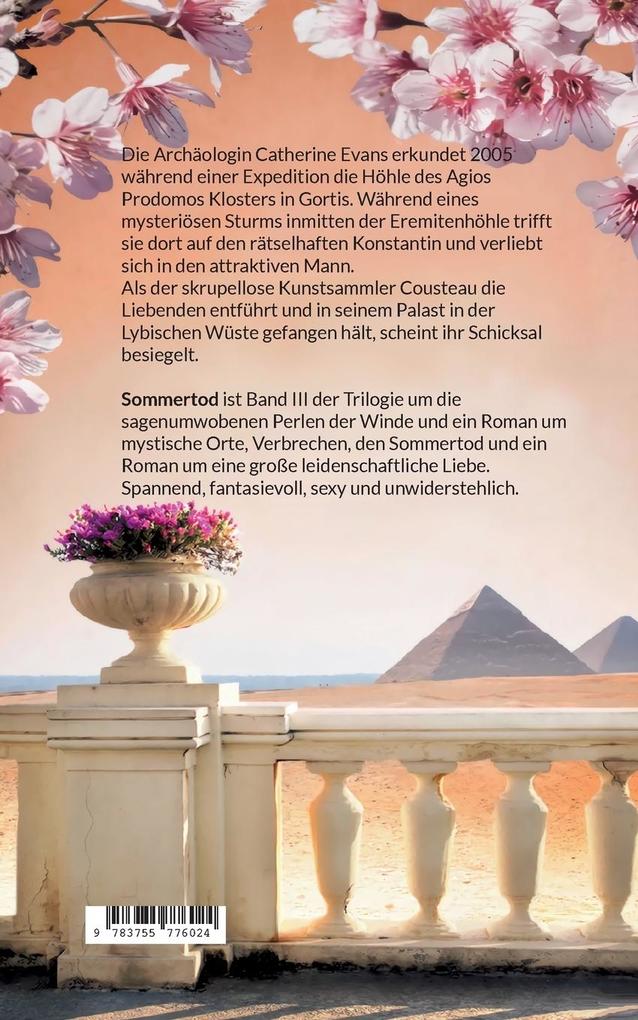 Die Archäologin Catherine Evans erkundet 2005 während einer Expedition die Höhle des Agios Prodomos Klosters in Gortis. Während eines mysteriösen Sturms inmitten der Eremitenhöhle trifft sie dort auf den rätselhaften Konstantin und verliebt sich in den attraktiven Mann.
Als der skrupellose Kunstsammler Cousteau die Liebenden entführt und in seinem Palast in der Lybischen Wüste gefangen hält, scheint ihr Schicksal besiegelt.

Sommertod ist Band III der Trilogie um die sagenumwobenen Perlen der Winde und ein Roman um mystische Orte, Verbrechen, den Sommertod und ein Roman um eine große leidenschaftliche Liebe. Spannend, fantasievoll, sexy und unwiderstehlich.

9 783755 776024